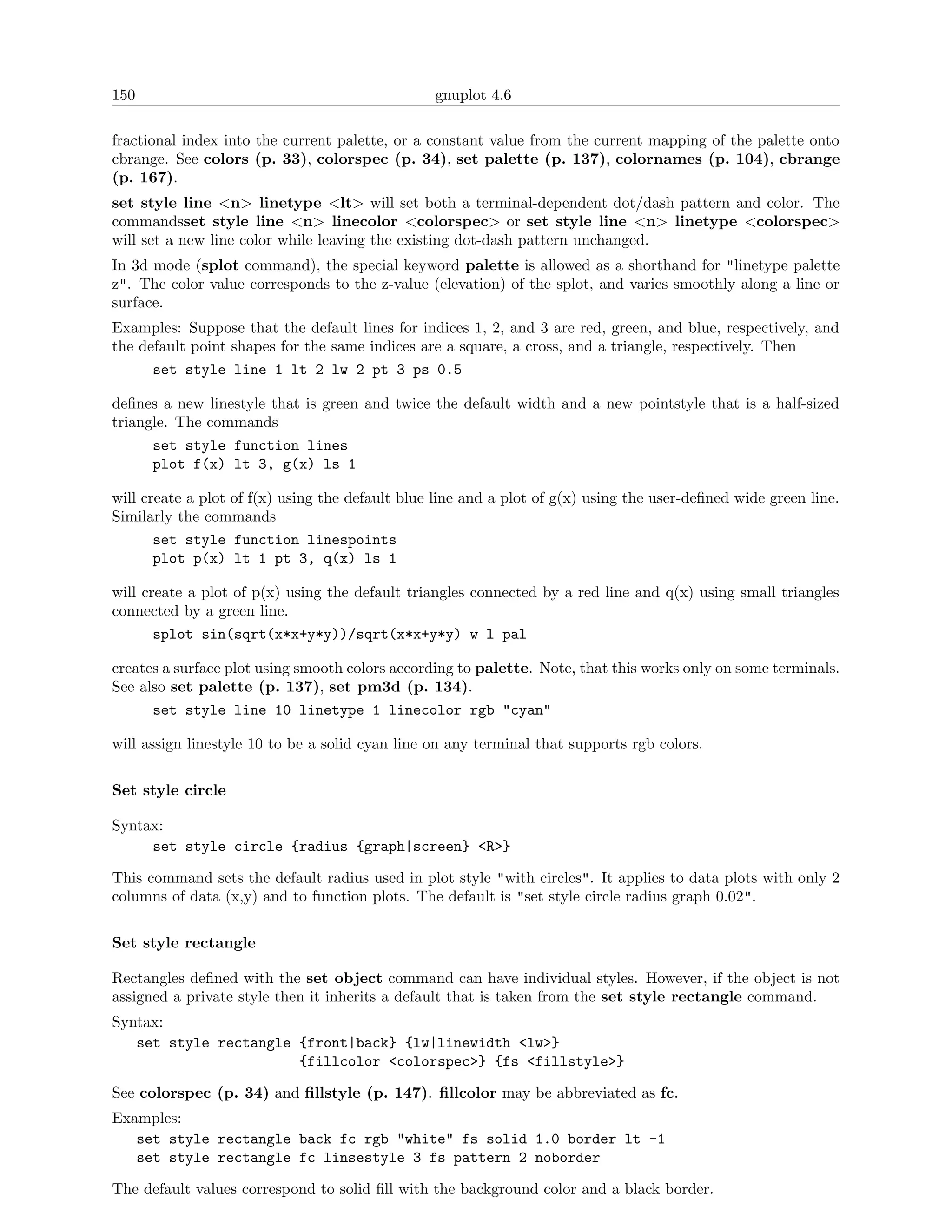 150 gnuplot 4.6

fractional index into the current palette, or a constant value from the current mapping of the palette onto cbrange. See colors (p. 33), colorspec (p. 34), set palette (p. 137), colornames (p. 104), cbrange (p. 167).

set style line <n> linetype <lt> will set both a terminal-dependent dot/dash pattern and color. The commandsset style line <n> linecolor <colorspec> or set style line <n> linetype <colorspec> will set a new line color while leaving the existing dot-dash pattern unchanged.

In 3d mode (splot command), the special keyword palette is allowed as a shorthand for "linetype palette z". The color value corresponds to the z-value (elevation) of the splot, and varies smoothly along a line or surface.

Examples: Suppose that the default lines for indices 1, 2, and 3 are red, green, and blue, respectively, and the default point shapes for the same indices are a square, a cross, and a triangle, respectively. Then

set style line 1 lt 2 lw 2 pt 3 ps 0.5

defines a new linestyle that is green and twice the default width and a new pointstyle that is a half-sized triangle. The commands

set style function lines
plot f(x) lt 3, g(x) ls 1

will create a plot of f(x) using the default blue line and a plot of g(x) using the user-defined wide green line. Similarly the commands

set style function linespoints
plot p(x) lt 1 pt 3, q(x) ls 1

will create a plot of p(x) using the default triangles connected by a red line and q(x) using small triangles connected by a green line.

splot sin(sqrt(x*x+y*y))/sqrt(x*x+y*y) w l pal

creates a surface plot using smooth colors according to palette. Note, that this works only on some terminals. See also set palette (p. 137), set pm3d (p. 134).

set style line 10 linetype 1 linecolor rgb "cyan"

will assign linestyle 10 to be a solid cyan line on any terminal that supports rgb colors.

Set style circle

Syntax:

set style circle {radius {graph|screen} <R>}

This command sets the default radius used in plot style "with circles". It applies to data plots with only 2 columns of data (x,y) and to function plots. The default is "set style circle radius graph 0.02".

Set style rectangle

Rectangles defined with the set object command can have individual styles. However, if the object is not assigned a private style then it inherits a default that is taken from the set style rectangle command.

Syntax:

set style rectangle {front|back} {lw|linewidth <lw>}
                    {fillcolor <colorspec>} {fs <fillstyle>}

See colorspec (p. 34) and fillstyle (p. 147). fillcolor may be abbreviated as fc.

Examples:

set style rectangle back fc rgb "white" fs solid 1.0 border lt -1
set style rectangle fc linsestyle 3 fs pattern 2 noborder

The default values correspond to solid fill with the background color and a black border.